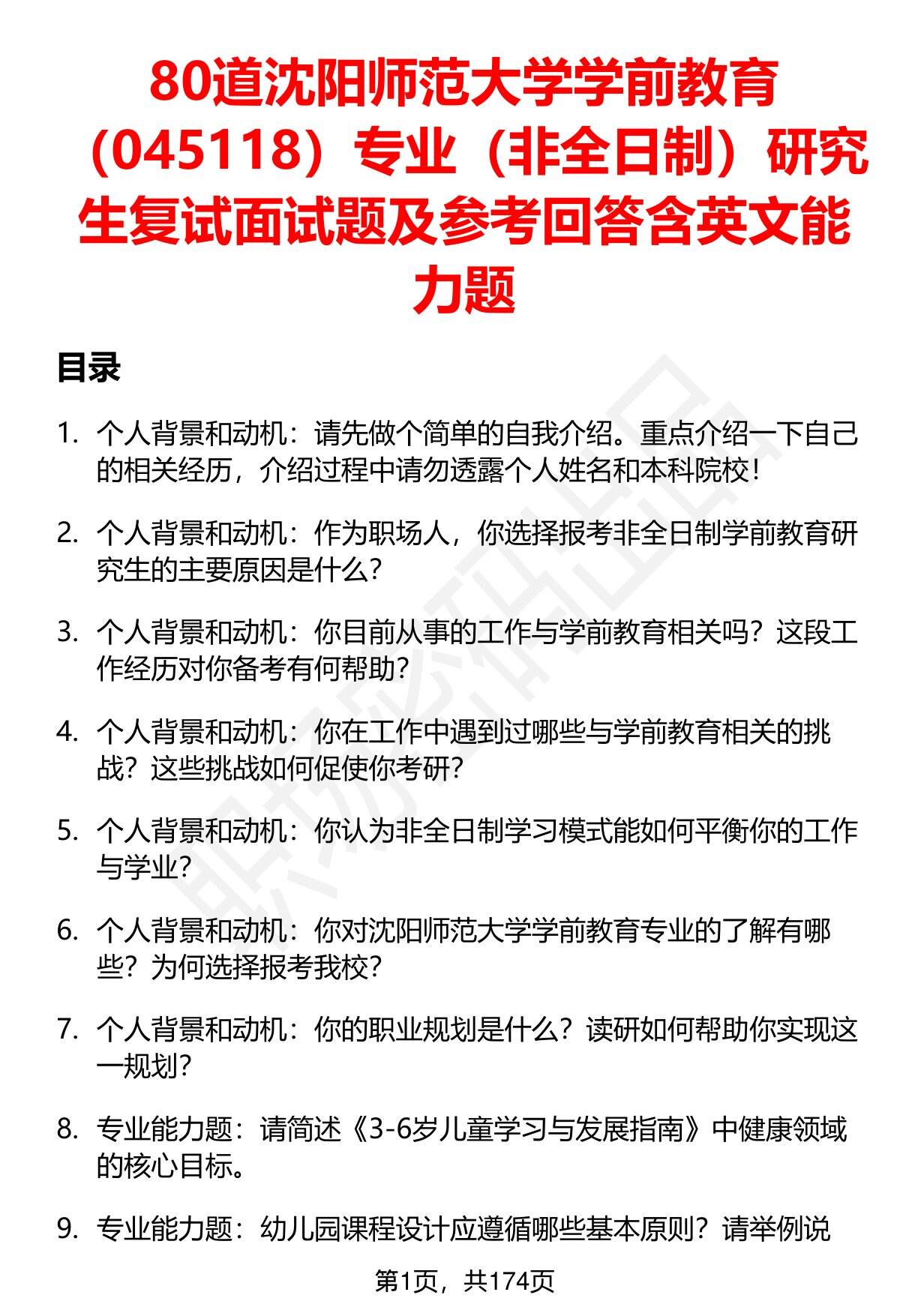 80道沈阳师范大学学前教育（045118）专业（非全日制）研究生复试面试题及参考回答含英文能力题

目录

1. 个人背景和动机：请先做个简单的自我介绍。重点介绍一下自己的相关经历，介绍过程中请勿透露个人姓名和本科院校！

2. 个人背景和动机：作为职场人，你选择报考非全日制学前教育研究生的主要原因是什么？

3. 个人背景和动机：你目前从事的工作与学前教育相关吗？这段工作经历对你备考有何帮助？

4. 个人背景和动机：你在工作中遇到过哪些与学前教育相关的挑战？这些挑战如何促使你考研？

5. 个人背景和动机：你认为非全日制学习模式能如何平衡你的工作与学业？

6. 个人背景和动机：你对沈阳师范大学学前教育专业的了解有哪些？为何选择报考我校？

7. 个人背景和动机：你的职业规划是什么？读研如何帮助你实现这一规划？

8. 专业能力题：请简述《3-6岁儿童学习与发展指南》中健康领域的核心目标。

9. 专业能力题：幼儿园课程设计应遵循哪些基本原则？请举例说

第1页，共174页